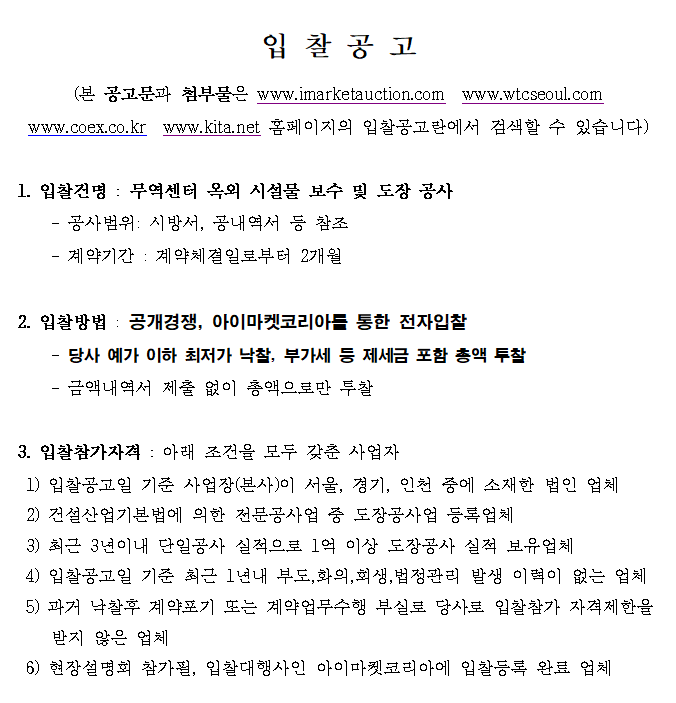 입 찰 공 고

(본 공고문과 첨부물은 www.imarketauction.com www.wtcseoul.com www.coex.co.kr www.kita.net 홈페이지의 입찰공고란에서 검색할 수 있습니다)

1. 입찰건명 : 무역센터 옥외 시설물 보수 및 도장 공사
- 공사범위: 시방서, 공내역서 등 참조
- 계약기간 : 계약체결일로부터 2개월

2. 입찰방법 : 공개경쟁, 아이마켓코리아를 통한 전자입찰
- 당사 예가 이하 최저가 낙찰, 부가세 등 제세금 포함 총액 투찰
- 금액내역서 제출 없이 총액으로만 투찰

3. 입찰참가자격 : 아래 조건을 모두 갖춘 사업자
1) 입찰공고일 기준 사업장(본사)이 서울, 경기, 인천 중에 소재한 법인 업체
2) 건설산업기본법에 의한 전문공사업 중 도장공사업 등록업체
3) 최근 3년이내 단일공사 실적으로 1억 이상 도장공사 실적 보유업체
4) 입찰공고일 기준 최근 1년내 부도,화의,회생,법정관리 발생 이력이 없는 업체
5) 과거 낙찰후 계약포기 또는 계약업무수행 부실로 당사로 입찰참가 자격제한을 받지 않은 업체
6) 현장설명회 참가필, 입찰대행사인 아이마켓코리아에 입찰등록 완료 업체